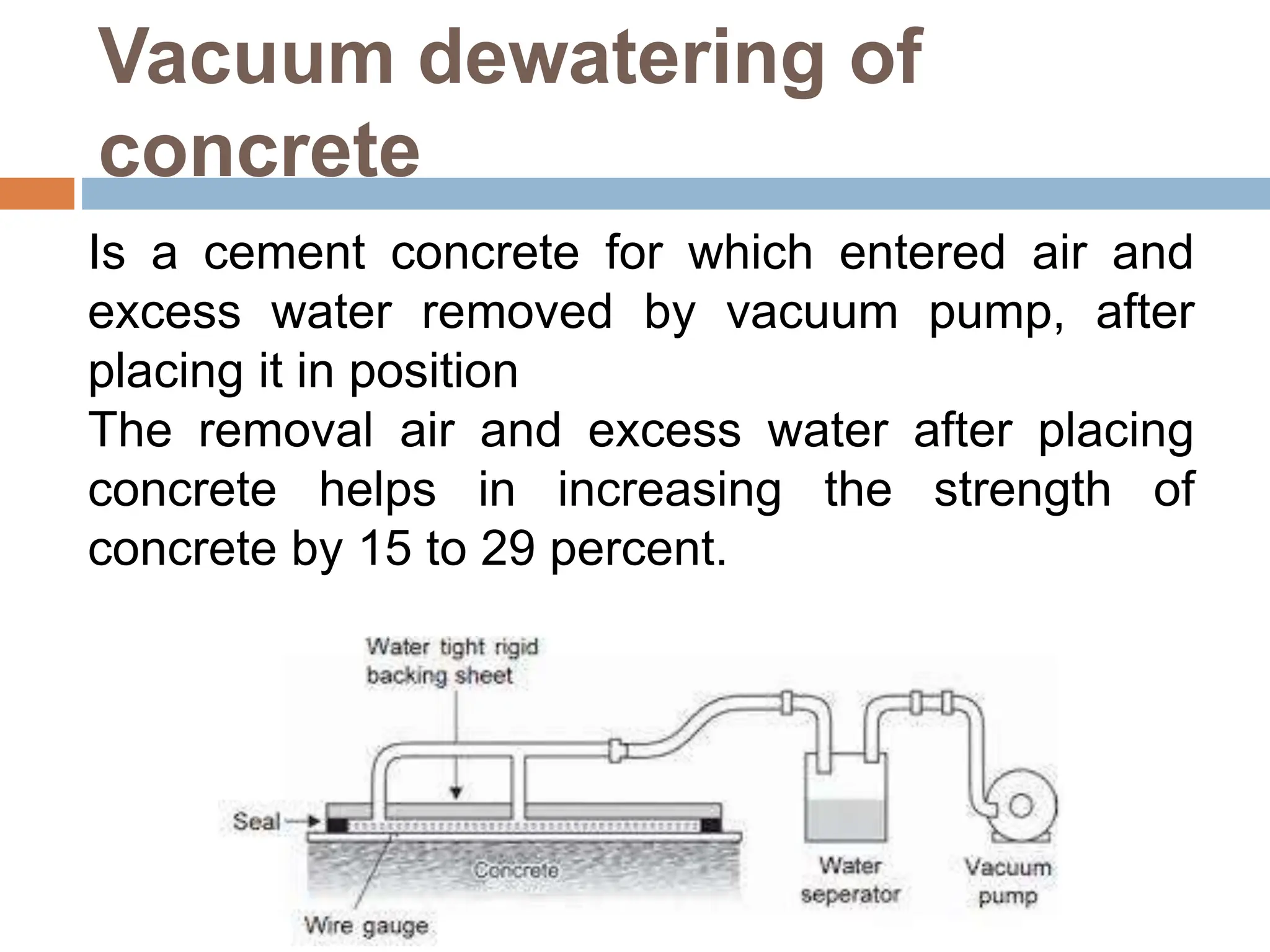 Vacuum dewatering of concrete

Is a cement concrete for which entered air and excess water removed by vacuum pump, after placing it in position

The removal air and excess water after placing concrete helps in increasing the strength of concrete by 15 to 29 percent.

Water tight rigid backing sheet

Seal

Concrete

Wire gauge

Water seperator

Vacuum pump